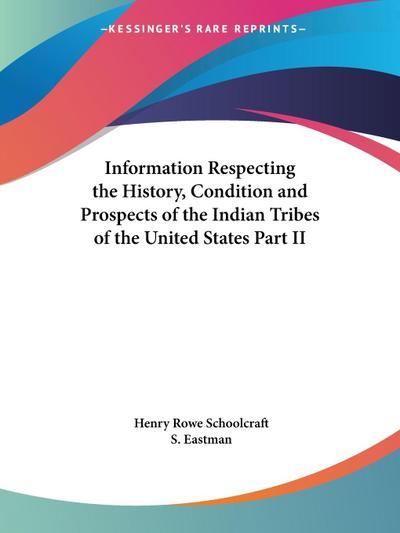 —KESSINGER'S RARE REPRINTS—

Information Respecting the History, Condition and Prospects of the Indian Tribes of the United States Part II

Henry Rowe Schoolcraft
S. Eastman